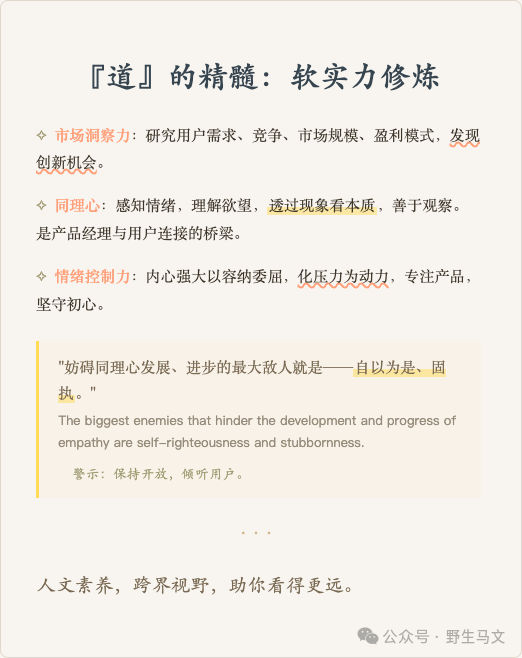 『道』的精髓：软实力修炼

✧ 市场洞察力：研究用户需求、竞争、市场规模、盈利模式，发现创新机会。

✧ 同理心：感知情绪，理解欲望，透过现象看本质，善于观察。是产品经理与用户连接的桥梁。

✧ 情绪控制力：内心强大以容纳委屈，化压力为动力，专注产品，坚守初心。

"妨碍同理心发展、进步的最大敌人就是——自以为是、固执。"

The biggest enemies that hinder the development and progress of empathy are self-righteousness and stubbornness.

警示：保持开放，倾听用户。

· · ·

人文素养，跨界视野，助你看得更远。

公众号 · 野生马文